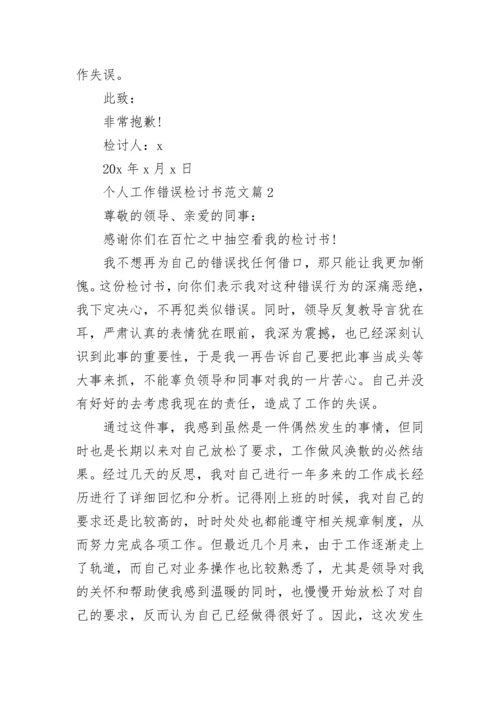 作失误。

此致：

非常抱歉！

检讨人：x

20x 年 x 月 x 日

个人工作错误检讨书范文篇 2

尊敬的领导、亲爱的同事：

感谢你们在百忙之中抽空看我的检讨书！

我不想再为自己的错误找任何借口，那只能让我更加惭愧。这份检讨书，向你们表示我对这种错误行为的深痛恶绝，我下定决心，不再犯类似错误。同时，领导反复教导言犹在耳，严肃认真的表情犹在眼前，我深为震撼，也已经深刻认识到此事的重要性，于是我一再告诉自己要把此事当成头等大事来抓，不能辜负领导和同事对我的一片苦心。自己并没有好好的去考虑我现在的责任，造成了工作的失误。

通过这件事，我感到虽然是一件偶然发生的事情，但同时也是长期以来对自己放松了要求，工作做风涣散的必然结果。经过几天的反思，我对自己进行一年多来的工作成长经历进行了详细回忆和分析。记得刚上班的时候，我对自己的要求还是比较高的，时时处处也都能遵守相关规章制度，从而努力完成各项工作。但最近几个月来，由于工作逐渐走上了轨道，而自己对业务操作也比较熟悉了，尤其是领导对我的关怀和帮助使我感到温暖的同时，也慢慢开始放松了对自己的要求，反而认为自己已经做得很好了。因此，这次发生